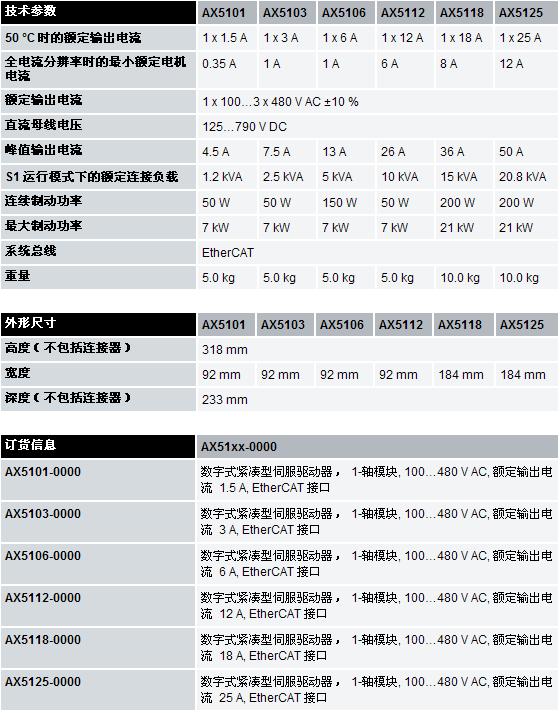 | 技术参数 | AX5101 | AX5103 | AX5106 | AX5112 | AX5118 | AX5125 |
|---|---|---|---|---|---|---|
| 50 °C 时的额定输出电流 | 1 x 1.5 A | 1 x 3 A | 1 x 6 A | 1 x 12 A | 1 x 18 A | 1 x 25 A |
| 全电流分辨率时的最小额定电机电流 | 0.35 A | 1 A | 1 A | 6 A | 8 A | 12 A |
| 额定输出电流 | 1 x 100…3 x 480 V AC ±10 % | | | | | |
| 直流母线电压 | 125…790 V DC | | | | | |
| 峰值输出电流 | 4.5 A | 7.5 A | 13 A | 26 A | 36 A | 50 A |
| S1 运行模式下的额定连接负载 | 1.2 kVA | 2.5 kVA | 5 kVA | 10 kVA | 15 kVA | 20.8 kVA |
| 连续制动功率 | 50 W | 50 W | 150 W | 50 W | 200 W | 200 W |
| 最大制动功率 | 7 kW | 7 kW | 7 kW | 7 kW | 21 kW | 21 kW |
| 系统总线 | EtherCAT | | | | | |
| 重量 | 5.0 kg | 5.0 kg | 5.0 kg | 5.0 kg | 10.0 kg | 10.0 kg |

| 外形尺寸 | AX5101 | AX5103 | AX5106 | AX5112 | AX5118 | AX5125 |
|---|---|---|---|---|---|---|
| 高度（不包括连接器） | 318 mm | | | | | |
| 宽度 | 92 mm | 92 mm | 92 mm | 92 mm | 184 mm | 184 mm |
| 深度（不包括连接器） | 233 mm | | | | | |

| 订货信息 | AX51xx-0000 |
|---|---|
| AX5101-0000 | 数字式紧凑型伺服驱动器， 1-轴模块, 100…480 V AC, 额定输出电流 1.5 A, EtherCAT 接口 |
| AX5103-0000 | 数字式紧凑型伺服驱动器， 1-轴模块, 100…480 V AC, 额定输出电流 3 A, EtherCAT 接口 |
| AX5106-0000 | 数字式紧凑型伺服驱动器， 1-轴模块, 100…480 V AC, 额定输出电流 6 A, EtherCAT 接口 |
| AX5112-0000 | 数字式紧凑型伺服驱动器， 1-轴模块, 100…480 V AC, 额定输出电流 12 A, EtherCAT 接口 |
| AX5118-0000 | 数字式紧凑型伺服驱动器， 1-轴模块, 100…480 V AC, 额定输出电流 18 A, EtherCAT 接口 |
| AX5125-0000 | 数字式紧凑型伺服驱动器， 1-轴模块, 100…480 V AC, 额定输出电流 25 A, EtherCAT 接口 |